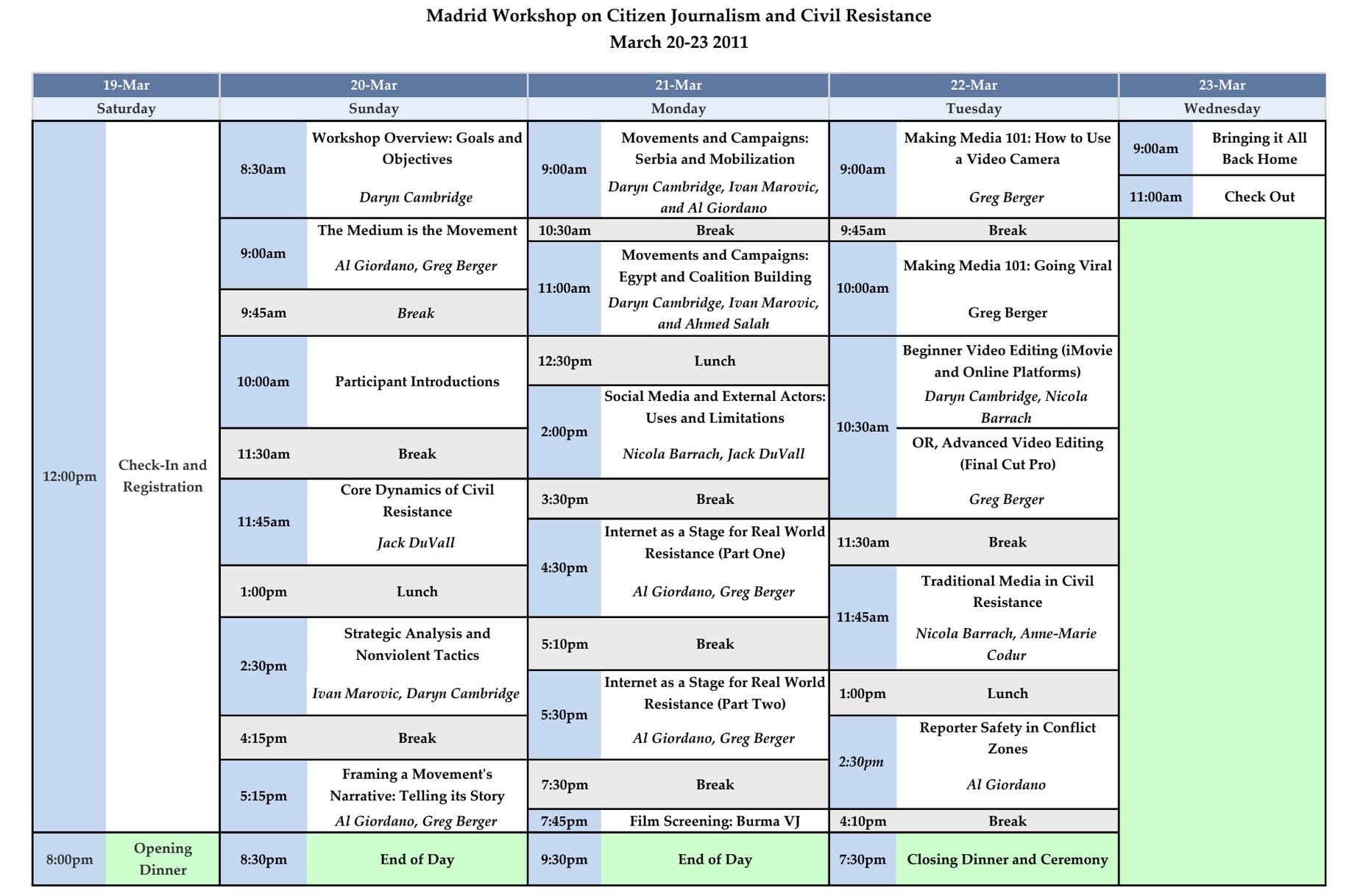 Madrid Workshop on Citizen Journalism and Civil Resistance
March 20-23 2011

19-Mar
Saturday

12:00pm
Check-In and Registration

8:00pm
Opening Dinner

20-Mar
Sunday

8:30am
Workshop Overview: Goals and Objectives
Daryn Cambridge

9:00am
The Medium is the Movement
Al Giordano, Greg Berger

9:45am
Break

10:00am
Participant Introductions

11:30am
Break

11:45am
Core Dynamics of Civil Resistance
Jack DuVall

1:00pm
Lunch

2:30pm
Strategic Analysis and Nonviolent Tactics
Ivan Marovic, Daryn Cambridge

4:15pm
Break

5:15pm
Framing a Movement's Narrative: Telling its Story
Al Giordano, Greg Berger

8:30pm
End of Day

21-Mar
Monday

9:00am
Movements and Campaigns: Serbia and Mobilization
Daryn Cambridge, Ivan Marovic, and Al Giordano

10:30am
Break

11:00am
Movements and Campaigns: Egypt and Coalition Building
Daryn Cambridge, Ivan Marovic, and Ahmed Salah

12:30pm
Lunch

2:00pm
Social Media and External Actors: Uses and Limitations
Nicola Barrach, Jack DuVall

3:30pm
Break

4:30pm
Internet as a Stage for Real World Resistance (Part One)
Al Giordano, Greg Berger

5:10pm
Break

5:30pm
Internet as a Stage for Real World Resistance (Part Two)
Al Giordano, Greg Berger

7:30pm
Break

7:45pm
Film Screening: Burma VJ

9:30pm
End of Day

22-Mar
Tuesday

9:00am
Making Media 101: How to Use a Video Camera
Greg Berger

9:45am
Break

10:00am
Making Media 101: Going Viral
Greg Berger

10:30am
Beginner Video Editing (iMovie and Online Platforms)
Daryn Cambridge, Nicola Barrach
OR, Advanced Video Editing (Final Cut Pro)
Greg Berger

11:30am
Break

11:45am
Traditional Media in Civil Resistance
Nicola Barrach, Anne-Marie Codur

1:00pm
Lunch

2:30pm
Reporter Safety in Conflict Zones
Al Giordano

4:10pm
Break

7:30pm
Closing Dinner and Ceremony

23-Mar
Wednesday

9:00am
Bringing it All Back Home

11:00am
Check Out